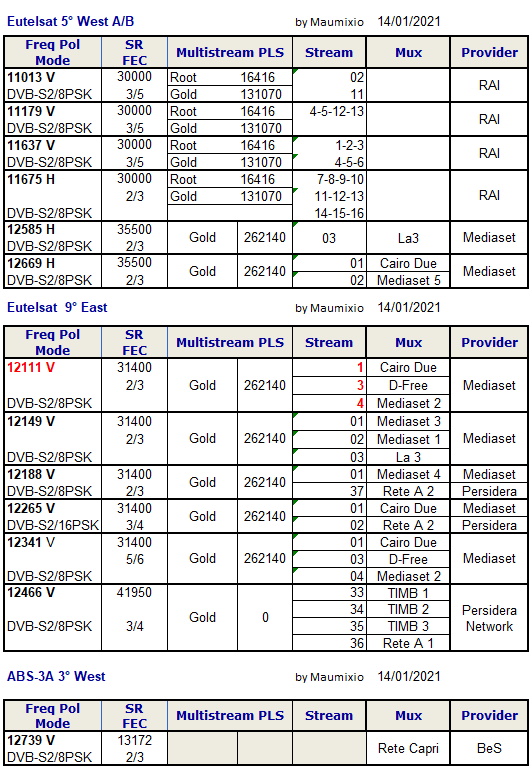 Eutelsat 5° West A/B by Maumixio 14/01/2021

| Freq Pol Mode | SR FEC | Multistream PLS | | Stream | Mux | Provider |
|---|---|---|---|---|---|---|
| 11013 V DVB-S2/8PSK | 30000 3/5 | Root | 16416 | 02 | | RAI |
| | | Gold | 131070 | 11 | | |
| 11179 V DVB-S2/8PSK | 30000 3/5 | Root | 16416 | 4-5-12-13 | | RAI |
| | | Gold | 131070 | | | |
| 11637 V DVB-S2/8PSK | 30000 3/5 | Root | 16416 | 1-2-3 | | RAI |
| | | Gold | 131070 | 4-5-6 | | |
| 11675 H DVB-S2/8PSK | 30000 2/3 | Root | 16416 | 7-8-9-10 | | RAI |
| | | Gold | 131070 | 11-12-13 | | |
| | | | | 14-15-16 | | |
| 12585 H DVB-S2/8PSK | 35500 2/3 | Gold | 262140 | 03 | La3 | Mediaset |
| 12669 H DVB-S2/8PSK | 35500 2/3 | Gold | 262140 | 01 | Cairo Due | Mediaset |
| | | | | 02 | Mediaset 5 | |

Eutelsat 9° East by Maumixio 14/01/2021

| Freq Pol Mode | SR FEC | Multistream PLS | | Stream | Mux | Provider |
|---|---|---|---|---|---|---|
| 12111 V DVB-S2/8PSK | 31400 2/3 | Gold | 262140 | 1 | Cairo Due | Mediaset |
| | | | | 3 | D-Free | |
| | | | | 4 | Mediaset 2 | |
| 12149 V DVB-S2/8PSK | 31400 2/3 | Gold | 262140 | 01 | Mediaset 3 | Mediaset |
| | | | | 02 | Mediaset 1 | |
| | | | | 03 | La 3 | |
| 12188 V DVB-S2/8PSK | 31400 2/3 | Gold | 262140 | 01 | Mediaset 4 | Mediaset |
| | | | | 37 | Rete A 2 | Persidera |
| 12265 V DVB-S2/16PSK | 31400 3/4 | Gold | 262140 | 01 | Cairo Due | Mediaset |
| | | | | 02 | Rete A 2 | Persidera |
| 12341 V DVB-S2/8PSK | 31400 5/6 | Gold | 262140 | 01 | Cairo Due | Mediaset |
| | | | | 03 | D-Free | |
| | | | | 04 | Mediaset 2 | |
| 12466 V DVB-S2/8PSK | 41950 3/4 | Gold | 0 | 33 | TIMB 1 | Persidera Network |
| | | | | 34 | TIMB 2 | |
| | | | | 35 | TIMB 3 | |
| | | | | 36 | Rete A 1 | |

ABS-3A 3° West by Maumixio 14/01/2021

| Freq Pol Mode | SR FEC | Multistream PLS | | Stream | Mux | Provider |
|---|---|---|---|---|---|---|
| 12739 V DVB-S2/8PSK | 13172 2/3 | | | | Rete Capri | BeS |